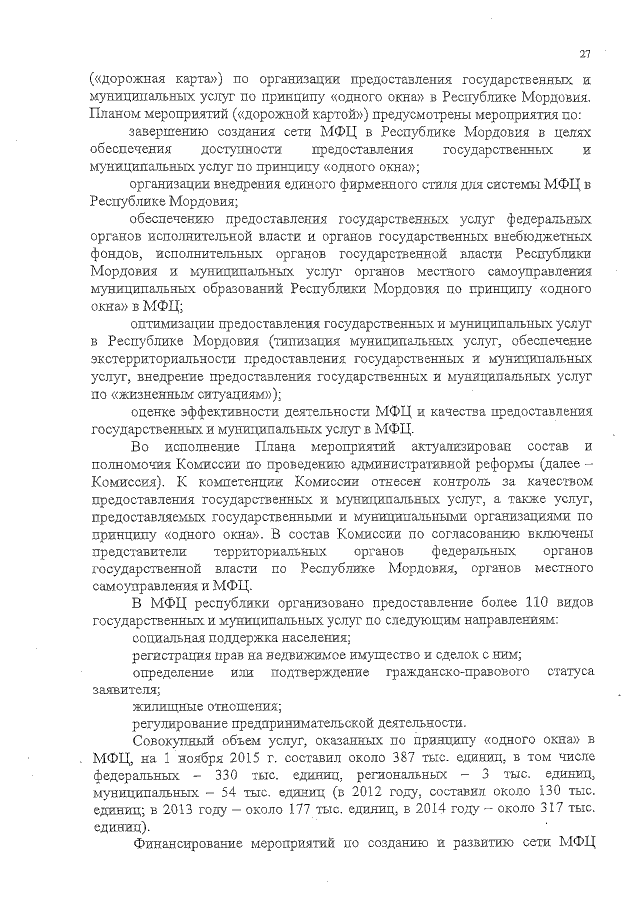 27

(«дорожная карта») по организации предоставления государственных и муниципальных услуг по принципу «одного окна» в Республике Мордовия. Планом мероприятий («дорожной картой») предусмотрены мероприятия по:

завершению создания сети МФЦ в Республике Мордовия в целях обеспечения доступности предоставления государственных и муниципальных услуг по принципу «одного окна»;

организации внедрения единого фирменного стиля для системы МФЦ в Республике Мордовия;

обеспечению предоставления государственных услуг федеральных органов исполнительной власти и органов государственных внебюджетных фондов, исполнительных органов государственной власти Республики Мордовия и муниципальных услуг органов местного самоуправления муниципальных образований Республики Мордовия по принципу «одного окна» в МФЦ;

оптимизации предоставления государственных и муниципальных услуг в Республике Мордовия (типизация муниципальных услуг, обеспечение экстерриториальности предоставления государственных и муниципальных услуг, внедрение предоставления государственных и муниципальных услуг по «жизненным ситуациям»);

оценке эффективности деятельности МФЦ и качества предоставления государственных и муниципальных услуг в МФЦ.

Во исполнение Плана мероприятий актуализирован состав и полномочия Комиссии по проведению административной реформы (далее – Комиссия). К компетенции Комиссии отнесен контроль за качеством предоставления государственных и муниципальных услуг, а также услуг, предоставляемых государственными и муниципальными организациями по принципу «одного окна». В состав Комиссии по согласованию включены представители территориальных органов федеральных органов государственной власти по Республике Мордовия, органов местного самоуправления и МФЦ.

В МФЦ республики организовано предоставление более 110 видов государственных и муниципальных услуг по следующим направлениям:

социальная поддержка населения;

регистрация прав на недвижимое имущество и сделок с ним;

определение или подтверждение гражданско-правового статуса заявителя;

жилищные отношения;

регулирование предпринимательской деятельности.

Совокупный объем услуг, оказанных по принципу «одного окна» в МФЦ, на 1 ноября 2015 г. составил около 387 тыс. единиц, в том числе федеральных – 330 тыс. единиц, региональных – 3 тыс. единиц, муниципальных – 54 тыс. единиц (в 2012 году, составил около 130 тыс. единиц; в 2013 году – около 177 тыс. единиц, в 2014 году – около 317 тыс. единиц).

Финансирование мероприятий по созданию и развитию сети МФЦ